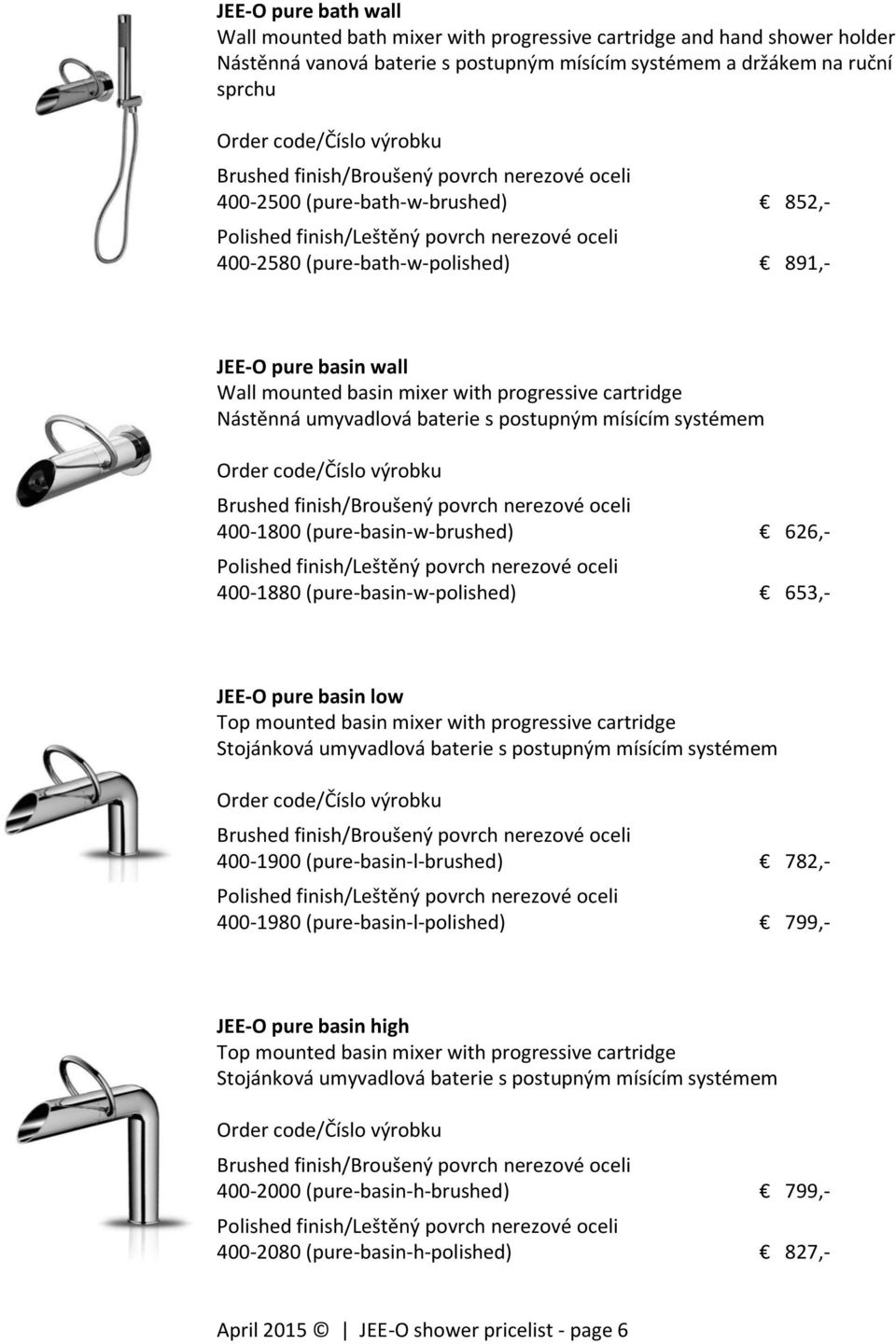 JEE-O pure bath wall
Wall mounted bath mixer with progressive cartridge and hand shower holder
Nástěnná vanová baterie s postupným mísícím systémem a držákem na ruční sprchu

Order code/Číslo výrobku
Brushed finish/Broušený povrch nerezové oceli
400-2500 (pure-bath-w-brushed) € 852,-
Polished finish/Leštěný povrch nerezové oceli
400-2580 (pure-bath-w-polished) € 891,-

JEE-O pure basin wall
Wall mounted basin mixer with progressive cartridge
Nástěnná umyvadlová baterie s postupným mísícím systémem

Order code/Číslo výrobku
Brushed finish/Broušený povrch nerezové oceli
400-1800 (pure-basin-w-brushed) € 626,-
Polished finish/Leštěný povrch nerezové oceli
400-1880 (pure-basin-w-polished) € 653,-

JEE-O pure basin low
Top mounted basin mixer with progressive cartridge
Stojánková umyvadlová baterie s postupným mísícím systémem

Order code/Číslo výrobku
Brushed finish/Broušený povrch nerezové oceli
400-1900 (pure-basin-l-brushed) € 782,-
Polished finish/Leštěný povrch nerezové oceli
400-1980 (pure-basin-l-polished) € 799,-

JEE-O pure basin high
Top mounted basin mixer with progressive cartridge
Stojánková umyvadlová baterie s postupným mísícím systémem

Order code/Číslo výrobku
Brushed finish/Broušený povrch nerezové oceli
400-2000 (pure-basin-h-brushed) € 799,-
Polished finish/Leštěný povrch nerezové oceli
400-2080 (pure-basin-h-polished) € 827,-

April 2015 © | JEE-O shower pricelist - page 6